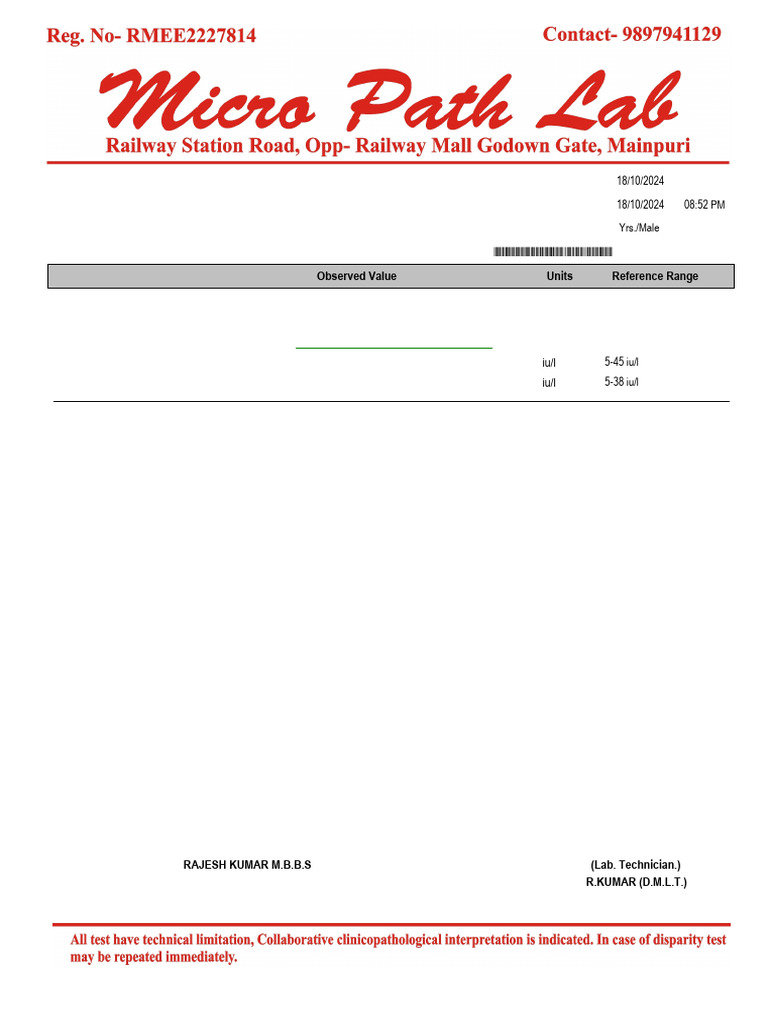 Reg. No- RMEE2227814

Contact- 9897941129

Micro Path Lab

Railway Station Road, Opp- Railway Mall Godown Gate, Mainpuri

18/10/2024

18/10/2024 08:52 PM

Yrs./Male

| Observed Value | Units | Reference Range |
|---|---|---|
| | iu/l | 5-45 iu/l |
| | iu/l | 5-38 iu/l |

RAJESH KUMAR M.B.B.S

(Lab. Technician.)
R.KUMAR (D.M.L.T.)

All test have technical limitation, Collaborative clinicopathological interpretation is indicated. In case of disparity test may be repeated immediately.